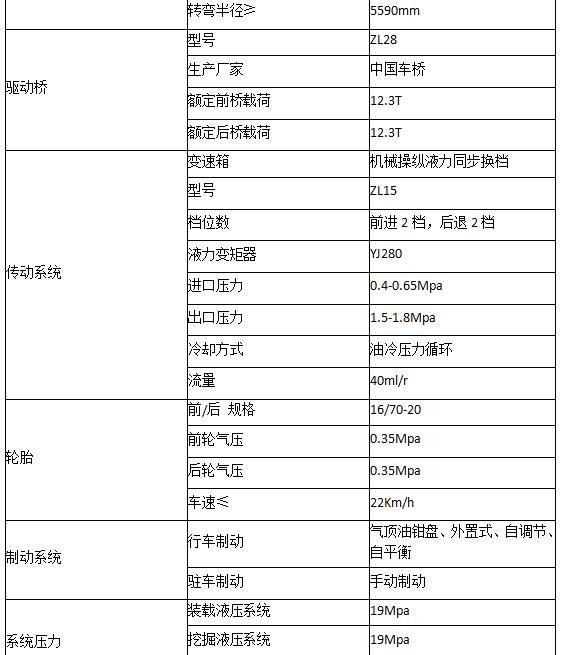 | | | |
|---|---|---|
| | 转弯半径≥ | 5590mm |
| 驱动桥 | 型号 | ZL28 |
| | 生产厂家 | 中国车桥 |
| | 额定前桥载荷 | 12.3T |
| | 额定后桥载荷 | 12.3T |
| 传动系统 | 变速箱 | 机械操纵液力同步换档 |
| | 型号 | ZL15 |
| | 档位数 | 前进 2 档，后退 2 档 |
| | 液力变矩器 | YJ280 |
| | 进口压力 | 0.4-0.65Mpa |
| | 出口压力 | 1.5-1.8Mpa |
| | 冷却方式 | 油冷压力循环 |
| | 流量 | 40ml/r |
| 轮胎 | 前/后 规格 | 16/70-20 |
| | 前轮气压 | 0.35Mpa |
| | 后轮气压 | 0.35Mpa |
| | 车速≤ | 22Km/h |
| 制动系统 | 行车制动 | 气顶油钳盘、外置式、自调节、自平衡 |
| | 驻车制动 | 手动制动 |
| 系统压力 | 装载液压系统 | 19Mpa |
| | 挖掘液压系统 | 19Mpa |